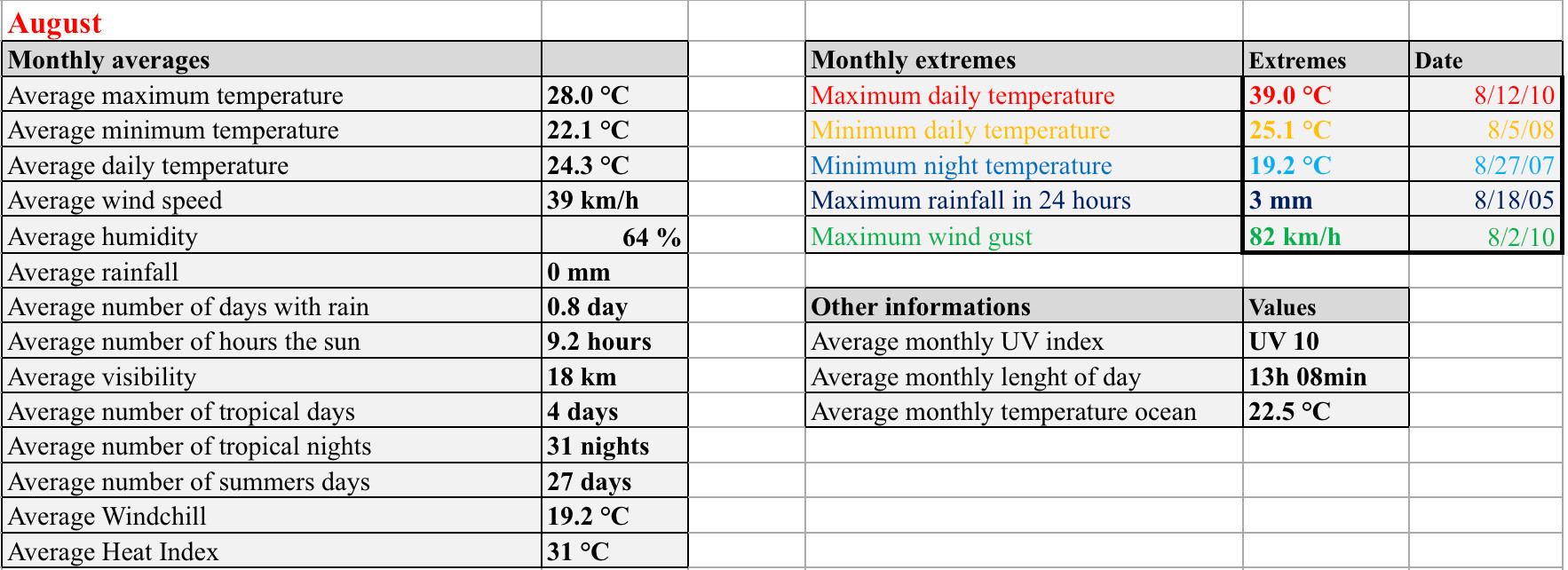 August

| Monthly averages | |
|---|---|
| Average maximum temperature | 28.0 °C |
| Average minimum temperature | 22.1 °C |
| Average daily temperature | 24.3 °C |
| Average wind speed | 39 km/h |
| Average humidity | 64 % |
| Average rainfall | 0 mm |
| Average number of days with rain | 0.8 day |
| Average number of hours the sun | 9.2 hours |
| Average visibility | 18 km |
| Average number of tropical days | 4 days |
| Average number of tropical nights | 31 nights |
| Average number of summers days | 27 days |
| Average Windchill | 19.2 °C |
| Average Heat Index | 31 °C |

| Monthly extremes | Extremes | Date |
|---|---|---|
| Maximum daily temperature | 39.0 °C | 8/12/10 |
| Minimum daily temperature | 25.1 °C | 8/5/08 |
| Minimum night temperature | 19.2 °C | 8/27/07 |
| Maximum rainfall in 24 hours | 3 mm | 8/18/05 |
| Maximum wind gust | 82 km/h | 8/2/10 |

| Other informations | Values |
|---|---|
| Average monthly UV index | UV 10 |
| Average monthly lenght of day | 13h 08min |
| Average monthly temperature ocean | 22.5 °C |